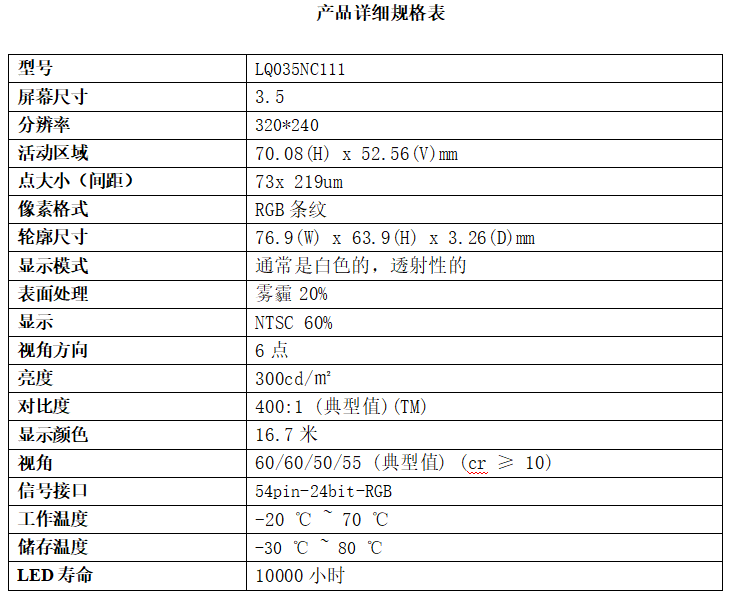 产品详细规格表

| 型号 | LQ035NC111 |
|---|---|
| 屏幕尺寸 | 3.5 |
| 分辨率 | 320*240 |
| 活动区域 | 70.08(H) x 52.56(V)mm |
| 点大小（间距） | 73x 219um |
| 像素格式 | RGB 条纹 |
| 轮廓尺寸 | 76.9(W) x 63.9(H) x 3.26(D)mm |
| 显示模式 | 通常是白色的，透射性的 |
| 表面处理 | 雾霾 20% |
| 显示 | NTSC 60% |
| 视角方向 | 6 点 |
| 亮度 | 300cd/m² |
| 对比度 | 400:1 （典型值）(TM) |
| 显示颜色 | 16.7 米 |
| 视角 | 60/60/50/55 （典型值） （cr ≥ 10） |
| 信号接口 | 54pin-24bit-RGB |
| 工作温度 | -20 ℃ ~ 70 ℃ |
| 储存温度 | -30 ℃ ~ 80 ℃ |
| LED 寿命 | 10000 小时 |